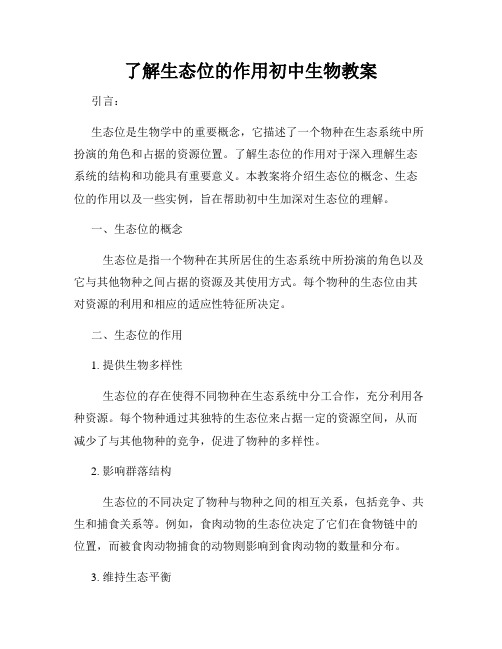 了解生态位的作用初中生物教案

引言：

生态位是生物学中的重要概念，它描述了一个物种在生态系统中所扮演的角色和占据的资源位置。了解生态位的作用对于深入理解生态系统的结构和功能具有重要意义。本教案将介绍生态位的概念、生态位的作用以及一些实例，旨在帮助初中生加深对生态位的理解。

一、生态位的概念

生态位是指一个物种在其所居住的生态系统中所扮演的角色以及它与其他物种之间占据的资源及其使用方式。每个物种的生态位由其对资源的利用和相应的适应性特征所决定。

二、生态位的作用

1. 提供生物多样性

生态位的存在使得不同物种在生态系统中分工合作，充分利用各种资源。每个物种通过其独特的生态位来占据一定的资源空间，从而减少了与其他物种的竞争，促进了物种的多样性。

2. 影响群落结构

生态位的不同决定了物种与物种之间的相互关系，包括竞争、共生和捕食关系等。例如，食肉动物的生态位决定了它们在食物链中的位置，而被食肉动物捕食的动物则影响到食肉动物的数量和分布。

3. 维持生态平衡